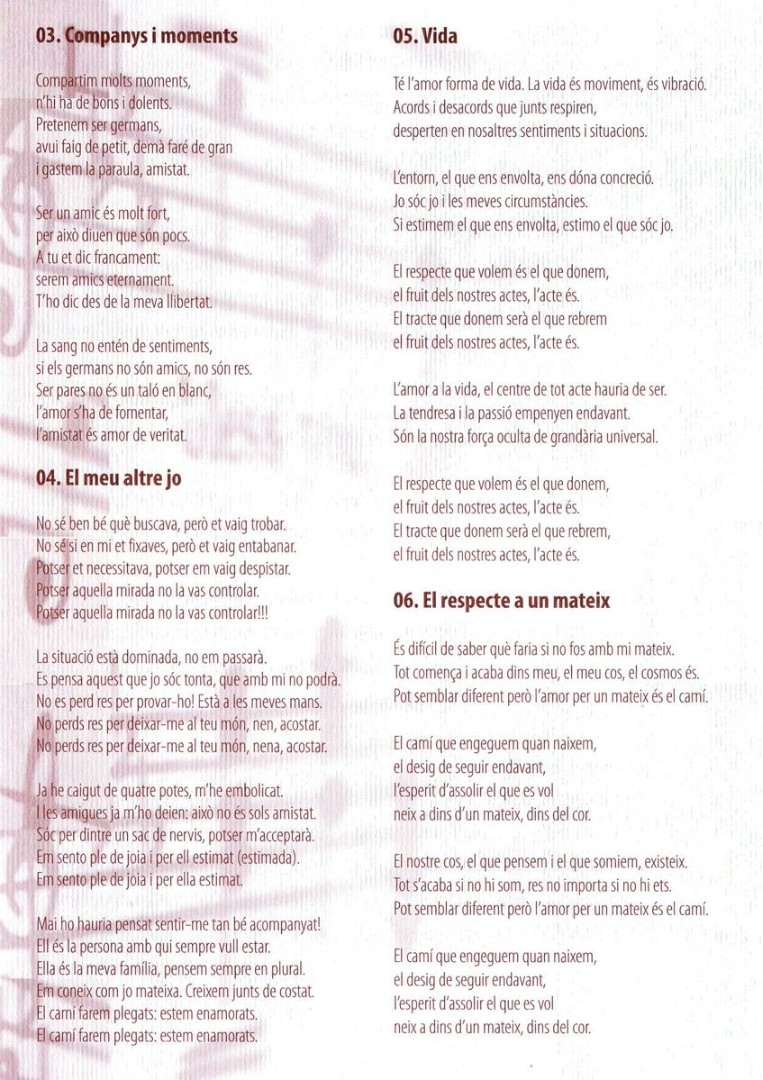 03. Companys i moments

Compartim molts moments,
n'hi ha de bons i dolents.
Pretenem ser germans,
avui faig de petit, demà faré de gran
i gastem la paraula, amistat.

Ser un amic és molt fort,
per això diuen que són pocs.
A tu et dic francament:
serem amics eternament.
T'ho dic des de la meva llibertat.

La sang no entén de sentiments,
si els germans no són amics, no són res.
Ser pares no és un taló en blanc,
l'amor s'ha de fomentar,
l'amistat és amor de veritat.

04. El meu altre jo

No sé ben bé què buscava, però et vaig trobar.
No sé si en mi et fixaves, però et vaig entabanar.
Potser et necessitava, potser em vaig despistar.
Potser aquella mirada no la vas controlar.
Potser aquella mirada no la vas controlar!!!

La situació està dominada, no em passarà.
Es pensa aquest que jo sóc tonta, que amb mi no podrà.
No es perd res per provar-ho! Està a les meves mans.
No perds res per deixar-me al teu món, nen, acostar.
No perds res per deixar-me al teu món, nena, acostar.

Ja he caigut de quatre potes, m'he embolicat.
I les amigues ja m'ho deien: això no és sols amistat.
Sóc per dintre un sac de nervis, potser m'acceptarà.
Em sento ple de joia i per ell estimat (estimada).
Em sento ple de joia i per ella estimat.

Mai ho hauria pensat sentir-me tan bé acompanyat!
Ell és la persona amb qui sempre vull estar.
Ella és la meva família, pensem sempre en plural.
Em coneix com jo mateixa. Creixem junts de costat.
El camí farem plegats: estem enamorats.
El camí farem plegats: estem enamorats.

05. Vida

Té l'amor forma de vida. La vida és moviment, és vibració.
Acords i desacords que junts respiren,
desperten en nosaltres sentiments i situacions.

L'entorn, el que ens envolta, ens dóna concreció.
Jo sóc jo i les meves circumstàncies.
Si estimem el que ens envolta, estimo el que sóc jo.

El respecte que volem és el que donem,
el fruit dels nostres actes, l'acte és.
El tracte que donem serà el que rebrem
el fruit dels nostres actes, l'acte és.

L'amor a la vida, el centre de tot acte hauria de ser.
La tendresa i la passió empenyen endavant.
Són la nostra força oculta de grandària universal.

El respecte que volem és el que donem,
el fruit dels nostres actes, l'acte és.
El tracte que donem serà el que rebrem,
el fruit dels nostres actes, l'acte és.

06. El respecte a un mateix

És difícil de saber què faria si no fos amb mi mateix.
Tot comença i acaba dins meu, el meu cos, el cosmos és.
Pot semblar diferent però l'amor per un mateix és el camí.

El camí que engeguem quan naixem,
el desig de seguir endavant,
l'esperit d'assolir el que es vol
neix a dins d'un mateix, dins del cor.

El nostre cos, el que pensem i el que somiem, existeix.
Tot s'acaba si no hi som, res no importa si no hi ets.
Pot semblar diferent però l'amor per un mateix és el camí.

El camí que engeguem quan naixem,
el desig de seguir endavant,
l'esperit d'assolir el que es vol
neix a dins d'un mateix, dins del cor.